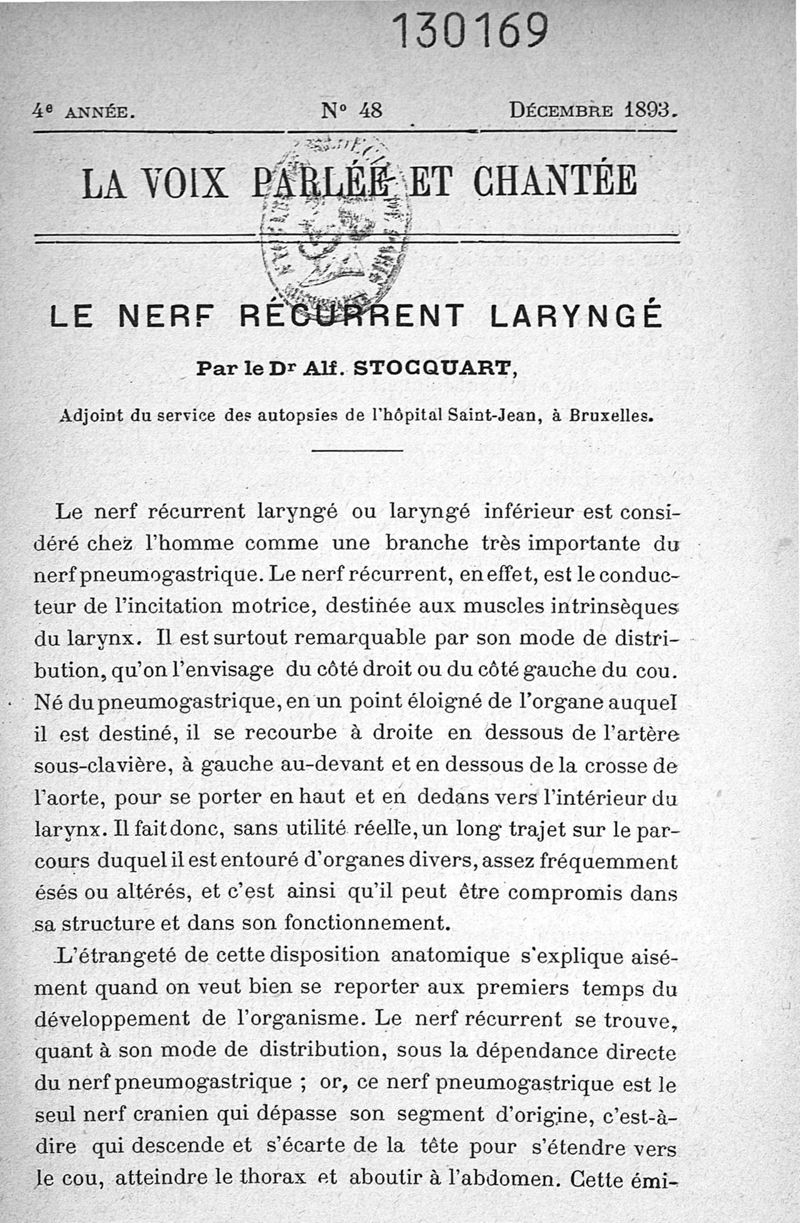 130169

4e ANNÉE. N° 48 DÉCEMBRE 1893.

LA VOIX PARLÉE ET CHANTÉE

LE NERF RÉCURRENT LARYNGÉ

Par le Dr Alf. STOCQUART,

Adjoint du service des autopsies de l'hôpital Saint-Jean, à Bruxelles.

Le nerf récurrent laryngé ou laryngé inférieur est considéré chez l'homme comme une branche très importante du nerf pneumogastrique. Le nerf récurrent, en effet, est le conducteur de l'incitation motrice, destinée aux muscles intrinsèques du larynx. Il est surtout remarquable par son mode de distribution, qu'on l'envisage du côté droit ou du côté gauche du cou. Né du pneumogastrique, en un point éloigné de l'organe auquel il est destiné, il se recourbe à droite en dessous de l'artère sous-clavière, à gauche au-devant et en dessous de la crosse de l'aorte, pour se porter en haut et en dedans vers l'intérieur du larynx. Il fait donc, sans utilité réelle, un long trajet sur le parcours duquel il est entouré d'organes divers, assez fréquemment ésés ou altérés, et c'est ainsi qu'il peut être compromis dans sa structure et dans son fonctionnement.

L'étrangeté de cette disposition anatomique s'explique aisément quand on veut bien se reporter aux premiers temps du développement de l'organisme. Le nerf récurrent se trouve, quant à son mode de distribution, sous la dépendance directe du nerf pneumogastrique ; or, ce nerf pneumogastrique est le seul nerf cranien qui dépasse son segment d'origine, c'est-à-dire qui descende et s'écarte de la tête pour s'étendre vers le cou, atteindre le thorax et aboutir à l'abdomen. Cette émi-